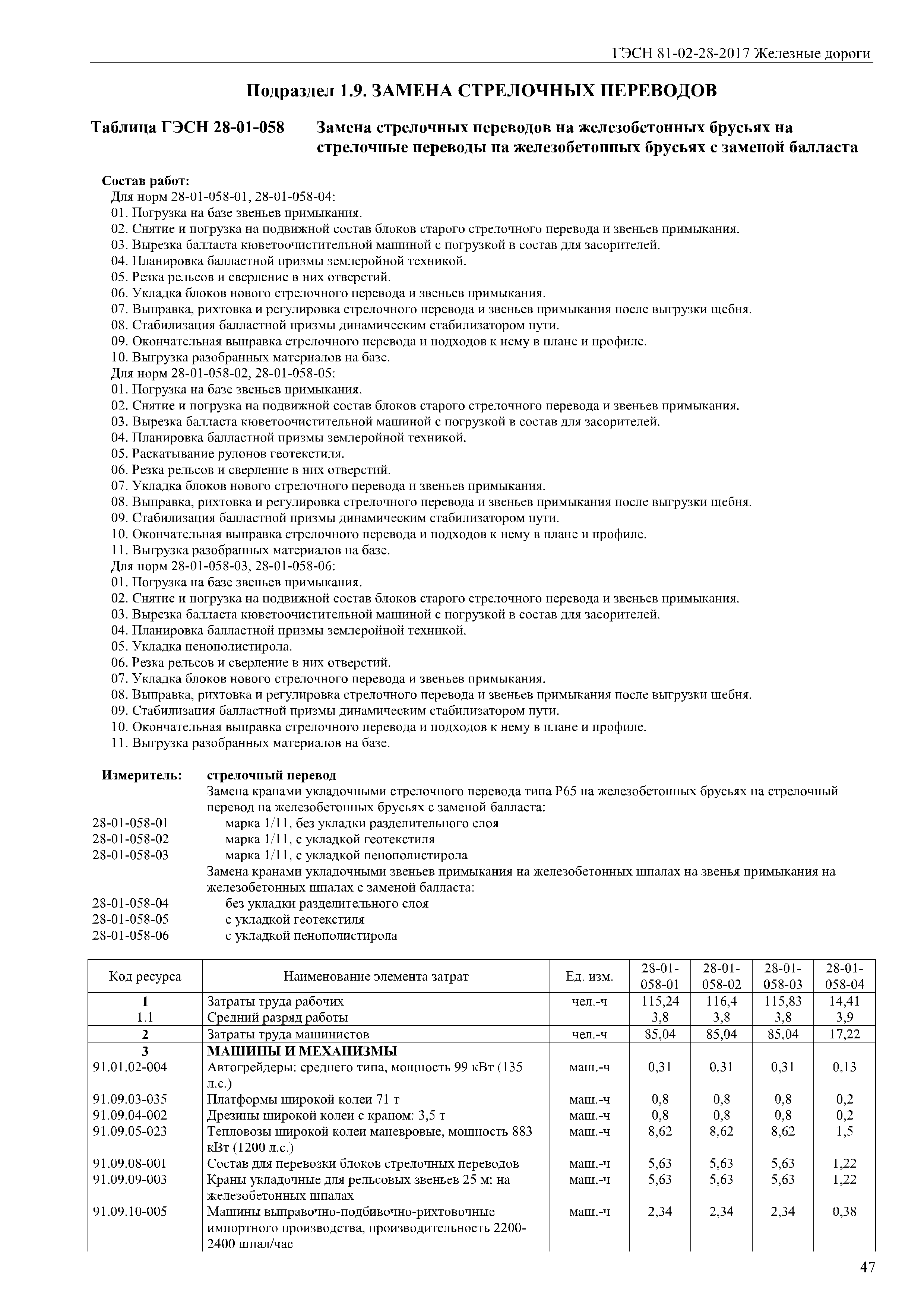 ГЭСН 81-02-28-2017 Железные дороги

Подраздел 1.9. ЗАМЕНА СТРЕЛОЧНЫХ ПЕРЕВОДОВ

Таблица ГЭСН 28-01-058 Замена стрелочных переводов на железобетонных брусьях на стрелочные переводы на железобетонных брусьях с заменой балласта

Состав работ:
Для норм 28-01-058-01, 28-01-058-04:
01. Погрузка на базе звеньев примыкания.
02. Снятие и погрузка на подвижной состав блоков старого стрелочного перевода и звеньев примыкания.
03. Вырезка балласта кюветоочистительной машиной с погрузкой в состав для засорителей.
04. Планировка балластной призмы землеройной техникой.
05. Резка рельсов и сверление в них отверстий.
06. Укладка блоков нового стрелочного перевода и звеньев примыкания.
07. Выправка, рихтовка и регулировка стрелочного перевода и звеньев примыкания после выгрузки щебня.
08. Стабилизация балластной призмы динамическим стабилизатором пути.
09. Окончательная выправка стрелочного перевода и подходов к нему в плане и профиле.
10. Выгрузка разобранных материалов на базе.
Для норм 28-01-058-02, 28-01-058-05:
01. Погрузка на базе звеньев примыкания.
02. Снятие и погрузка на подвижной состав блоков старого стрелочного перевода и звеньев примыкания.
03. Вырезка балласта кюветоочистительной машиной с погрузкой в состав для засорителей.
04. Планировка балластной призмы землеройной техникой.
05. Раскатывание рулонов геотекстиля.
06. Резка рельсов и сверление в них отверстий.
07. Укладка блоков нового стрелочного перевода и звеньев примыкания.
08. Выправка, рихтовка и регулировка стрелочного перевода и звеньев примыкания после выгрузки щебня.
09. Стабилизация балластной призмы динамическим стабилизатором пути.
10. Окончательная выправка стрелочного перевода и подходов к нему в плане и профиле.
11. Выгрузка разобранных материалов на базе.
Для норм 28-01-058-03, 28-01-058-06:
01. Погрузка на базе звеньев примыкания.
02. Снятие и погрузка на подвижной состав блоков старого стрелочного перевода и звеньев примыкания.
03. Вырезка балласта кюветоочистительной машиной с погрузкой в состав для засорителей.
04. Планировка балластной призмы землеройной техникой.
05. Укладка пенополистирола.
06. Резка рельсов и сверление в них отверстий.
07. Укладка блоков нового стрелочного перевода и звеньев примыкания.
08. Выправка, рихтовка и регулировка стрелочного перевода и звеньев примыкания после выгрузки щебня.
09. Стабилизация балластной призмы динамическим стабилизатором пути.
10. Окончательная выправка стрелочного перевода и подходов к нему в плане и профиле.
11. Выгрузка разобранных материалов на базе.

Измеритель: стрелочный перевод
Замена кранами укладочными стрелочного перевода типа Р65 на железобетонных брусьях на стрелочный перевод на железобетонных брусьях с заменой балласта:
28-01-058-01 марка 1/11, без укладки разделительного слоя
28-01-058-02 марка 1/11, с укладкой геотекстиля
28-01-058-03 марка 1/11, с укладкой пенополистирола
Замена кранами укладочными звеньев примыкания на железобетонных шпалах на звенья примыкания на железобетонных шпалах с заменой балласта:
28-01-058-04 без укладки разделительного слоя
28-01-058-05 с укладкой геотекстиля
28-01-058-06 с укладкой пенополистирола

| Код ресурса | Наименование элемента затрат | Ед. изм. | 28-01-058-01 | 28-01-058-02 | 28-01-058-03 | 28-01-058-04 |
|---|---|---|---|---|---|---|
| 1 | Затраты труда рабочих | чел.-ч | 115,24 | 116,4 | 115,83 | 14,41 |
| 1.1 | Средний разряд работы | | 3,8 | 3,8 | 3,8 | 3,9 |
| 2 | Затраты труда машинистов | чел.-ч | 85,04 | 85,04 | 85,04 | 17,22 |
| 3 | МАШИНЫ И МЕХАНИЗМЫ | | | | | |
| 91.01.02-004 | Автогрейдеры: среднего типа, мощность 99 кВт (135 л.с.) | маш.-ч | 0,31 | 0,31 | 0,31 | 0,13 |
| 91.09.03-035 | Платформы широкой колеи 71 т | маш.-ч | 0,8 | 0,8 | 0,8 | 0,2 |
| 91.09.04-002 | Дрезины широкой колеи с краном: 3,5 т | маш.-ч | 0,8 | 0,8 | 0,8 | 0,2 |
| 91.09.05-023 | Тепловозы широкой колеи маневровые, мощность 883 кВт (1200 л.с.) | маш.-ч | 8,62 | 8,62 | 8,62 | 1,5 |
| 91.09.08-001 | Состав для перевозки блоков стрелочных переводов | маш.-ч | 5,63 | 5,63 | 5,63 | 1,22 |
| 91.09.09-003 | Краны укладочные для рельсовых звеньев 25 м: на железобетонных шпалах | маш.-ч | 5,63 | 5,63 | 5,63 | 1,22 |
| 91.09.10-005 | Машины выправочно-подбивочно-рихтовочные импортного производства, производительность 2200-2400 шпал/час | маш.-ч | 2,34 | 2,34 | 2,34 | 0,38 |

47